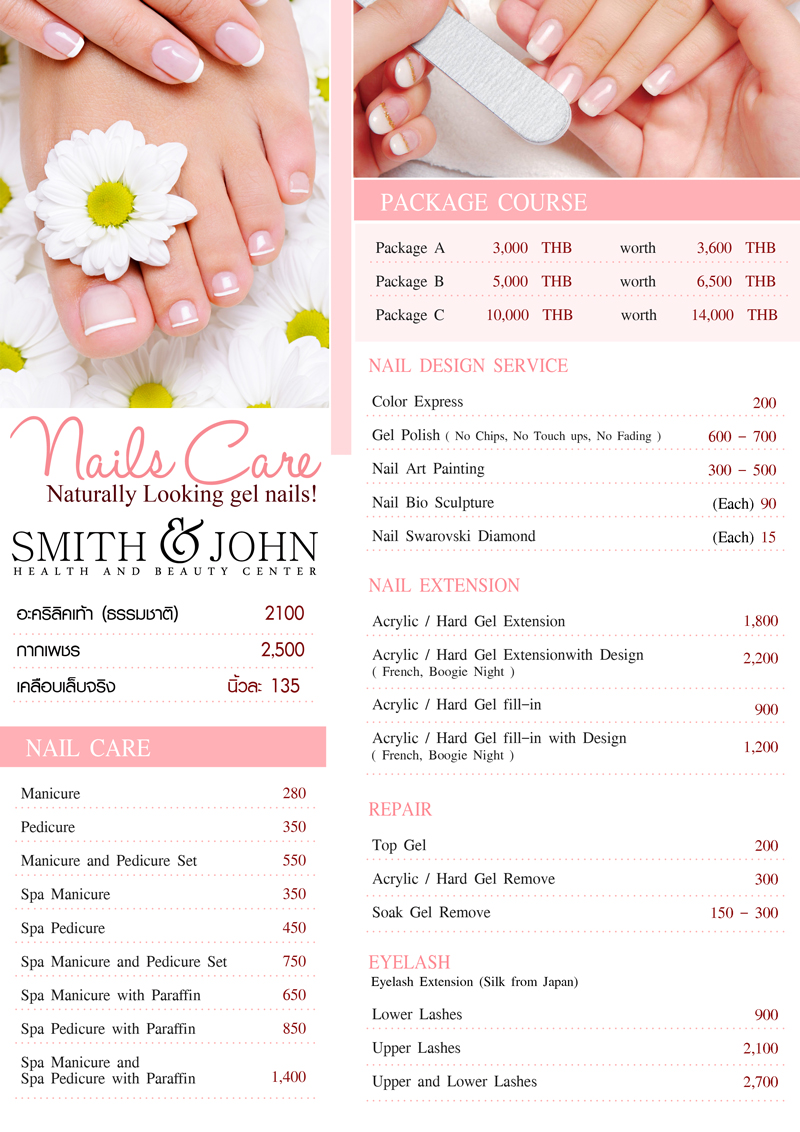 Nails Care
Naturally Looking gel nails!

SMITH & JOHN
HEALTH AND BEAUTY CENTER

| | |
|---|---|
| อะคริลิคเท้า (ธรรมชาติ) | 2100 |
| กากเพชร | 2,500 |
| เคลือบเล็บจริง | นิ้วละ 135 |

NAIL CARE

| | |
|---|---|
| Manicure | 280 |
| Pedicure | 350 |
| Manicure and Pedicure Set | 550 |
| Spa Manicure | 350 |
| Spa Pedicure | 450 |
| Spa Manicure and Pedicure Set | 750 |
| Spa Manicure with Paraffin | 650 |
| Spa Pedicure with Paraffin | 850 |
| Spa Manicure and Spa Pedicure with Paraffin | 1,400 |

PACKAGE COURSE

| | | | |
|---|---|---|---|
| Package A | 3,000 THB | worth | 3,600 THB |
| Package B | 5,000 THB | worth | 6,500 THB |
| Package C | 10,000 THB | worth | 14,000 THB |

NAIL DESIGN SERVICE

| | |
|---|---|
| Color Express | 200 |
| Gel Polish ( No Chips, No Touch ups, No Fading ) | 600 - 700 |
| Nail Art Painting | 300 - 500 |
| Nail Bio Sculpture | (Each) 90 |
| Nail Swarovski Diamond | (Each) 15 |

NAIL EXTENSION

| | |
|---|---|
| Acrylic / Hard Gel Extension | 1,800 |
| Acrylic / Hard Gel Extensionwith Design ( French, Boogie Night ) | 2,200 |
| Acrylic / Hard Gel fill-in | 900 |
| Acrylic / Hard Gel fill-in with Design ( French, Boogie Night ) | 1,200 |

REPAIR

| | |
|---|---|
| Top Gel | 200 |
| Acrylic / Hard Gel Remove | 300 |
| Soak Gel Remove | 150 - 300 |

EYELASH
Eyelash Extension (Silk from Japan)

| | |
|---|---|
| Lower Lashes | 900 |
| Upper Lashes | 2,100 |
| Upper and Lower Lashes | 2,700 |